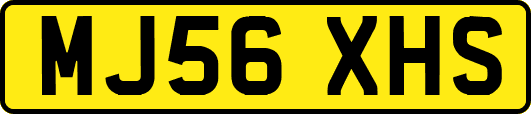 MJ56 XHS